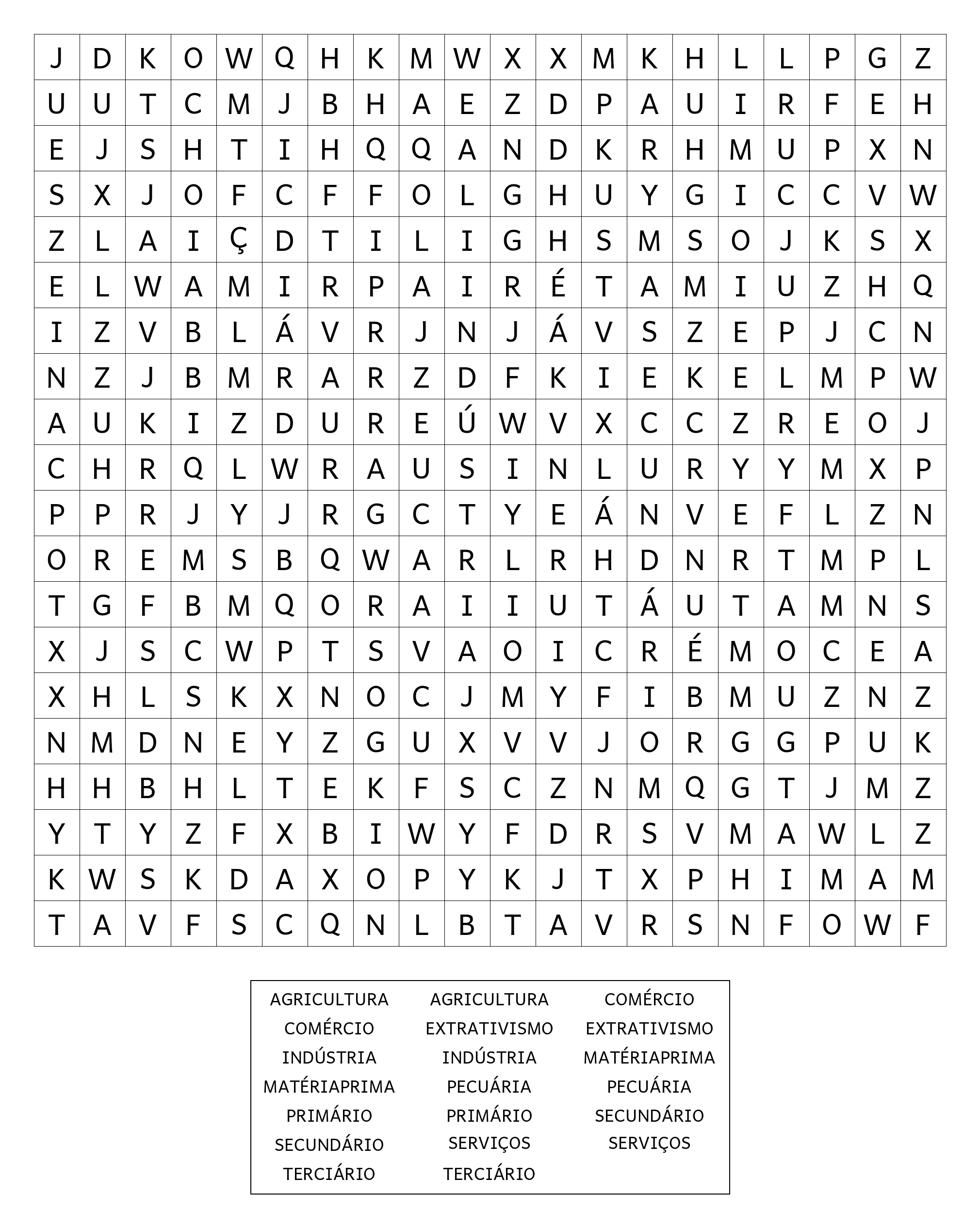 | J | D | K | O | W | Q | H | K | M | W | X | X | M | K | H | L | L | P | G | Z |
|---|---|---|---|---|---|---|---|---|---|---|---|---|---|---|---|---|---|---|---|
| U | U | T | C | M | J | B | H | A | E | Z | D | P | A | U | I | R | F | E | H |
| E | J | S | H | T | I | H | Q | Q | A | N | D | K | R | H | M | U | P | X | N |
| S | X | J | O | F | C | F | F | O | L | G | H | U | Y | G | I | C | C | V | W |
| Z | L | A | I | Ç | D | T | I | L | I | G | H | S | M | S | O | J | K | S | X |
| E | L | W | A | M | I | R | P | A | I | R | É | T | A | M | I | U | Z | H | Q |
| I | Z | V | B | L | Á | V | R | J | N | J | Á | V | S | Z | E | P | J | C | N |
| N | Z | J | B | M | R | A | R | Z | D | F | K | I | E | K | E | L | M | P | W |
| A | U | K | I | Z | D | U | R | E | Ú | W | V | X | C | C | Z | R | E | O | J |
| C | H | R | Q | L | W | R | A | U | S | I | N | L | U | R | Y | Y | M | X | P |
| P | P | R | J | Y | J | R | G | C | T | Y | E | Á | N | V | E | F | L | Z | N |
| O | R | E | M | S | B | Q | W | A | R | L | R | H | D | N | R | T | M | P | L |
| T | G | F | B | M | Q | O | R | A | I | I | U | T | Á | U | T | A | M | N | S |
| X | J | S | C | W | P | T | S | V | A | O | I | C | R | É | M | O | C | E | A |
| X | H | L | S | K | X | N | O | C | J | M | Y | F | I | B | M | U | Z | N | Z |
| N | M | D | N | E | Y | Z | G | U | X | V | V | J | O | R | G | G | P | U | K |
| H | H | B | H | L | T | E | K | F | S | C | Z | N | M | Q | G | T | J | M | Z |
| Y | T | Y | Z | F | X | B | I | W | Y | F | D | R | S | V | M | A | W | L | Z |
| K | W | S | K | D | A | X | O | P | Y | K | J | T | X | P | H | I | M | A | M |
| T | A | V | F | S | C | Q | N | L | B | T | A | V | R | S | N | F | O | W | F |

AGRICULTURA
COMÉRCIO
INDÚSTRIA
MATÉRIAPRIMA
PRIMÁRIO
SECUNDÁRIO
TERCIÁRIO

AGRICULTURA
EXTRATIVISMO
INDÚSTRIA
PECUÁRIA
PRIMÁRIO
SERVIÇOS
TERCIÁRIO

COMÉRCIO
EXTRATIVISMO
MATÉRIAPRIMA
PECUÁRIA
SECUNDÁRIO
SERVIÇOS